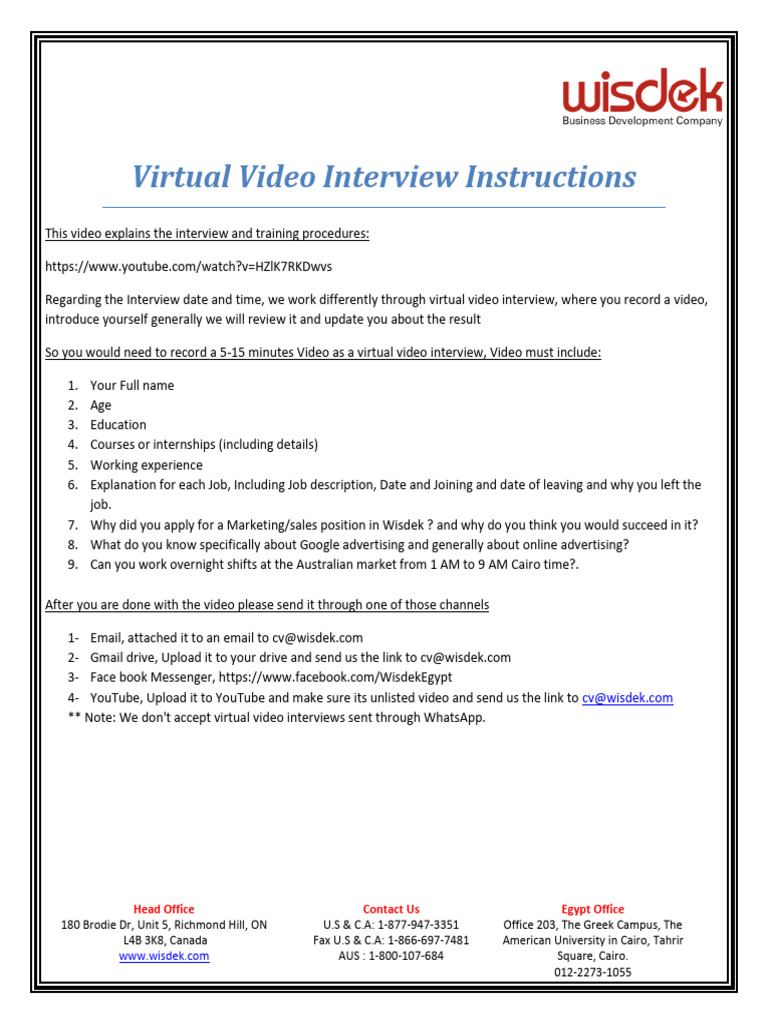 wisdek
Business Development Company

Virtual Video Interview Instructions

This video explains the interview and training procedures:

https://www.youtube.com/watch?v=HZlK7RKDwvs

Regarding the Interview date and time, we work differently through virtual video interview, where you record a video, introduce yourself generally we will review it and update you about the result

So you would need to record a 5-15 minutes Video as a virtual video interview, Video must include:

1. Your Full name
2. Age
3. Education
4. Courses or internships (including details)
5. Working experience
6. Explanation for each Job, Including Job description, Date and Joining and date of leaving and why you left the job.
7. Why did you apply for a Marketing/sales position in Wisdek ? and why do you think you would succeed in it?
8. What do you know specifically about Google advertising and generally about online advertising?
9. Can you work overnight shifts at the Australian market from 1 AM to 9 AM Cairo time?.

After you are done with the video please send it through one of those channels

1- Email, attached it to an email to cv@wisdek.com
2- Gmail drive, Upload it to your drive and send us the link to cv@wisdek.com
3- Face book Messenger, https://www.facebook.com/WisdekEgypt
4- YouTube, Upload it to YouTube and make sure its unlisted video and send us the link to cv@wisdek.com
** Note: We don't accept virtual video interviews sent through WhatsApp.

Head Office
180 Brodie Dr, Unit 5, Richmond Hill, ON L4B 3K8, Canada
www.wisdek.com

Contact Us
U.S & C.A: 1-877-947-3351
Fax U.S & C.A: 1-866-697-7481
AUS : 1-800-107-684

Egypt Office
Office 203, The Greek Campus, The American University in Cairo, Tahrir Square, Cairo.
012-2273-1055